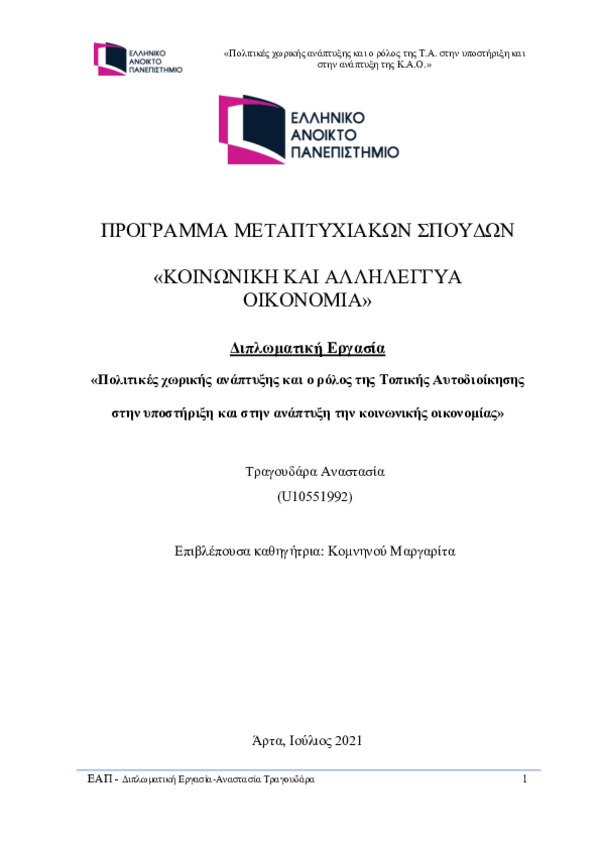 ΕΛΛΗΝΙΚΟ ΑΝΟΙΚΤΟ ΠΑΝΕΠΙΣΤΗΜΙΟ

«Πολιτικές χωρικής ανάπτυξης και ο ρόλος της Τ.Α. στην υποστήριξη και στην ανάπτυξη της Κ.Α.Ο.»

ΕΛΛΗΝΙΚΟ ΑΝΟΙΚΤΟ ΠΑΝΕΠΙΣΤΗΜΙΟ

ΠΡΟΓΡΑΜΜΑ ΜΕΤΑΠΤΥΧΙΑΚΩΝ ΣΠΟΥΔΩΝ

«ΚΟΙΝΩΝΙΚΗ ΚΑΙ ΑΛΛΗΛΕΓΓΥΑ ΟΙΚΟΝΟΜΙΑ»

Διπλωματική Εργασία

«Πολιτικές χωρικής ανάπτυξης και ο ρόλος της Τοπικής Αυτοδιοίκησης

στην υποστήριξη και στην ανάπτυξη την κοινωνικής οικονομίας»

Τραγουδάρα Αναστασία

(U10551992)

Επιβλέπουσα καθηγήτρια: Κομνηνού Μαργαρίτα

Άρτα, Ιούλιος 2021

ΕΑΠ - Διπλωματική Εργασία-Αναστασία Τραγουδάρα

1